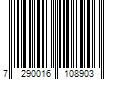 7 290016 108903